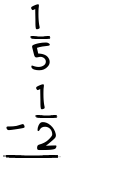 $\frac{1}{5}$
$-\frac{1}{2}$